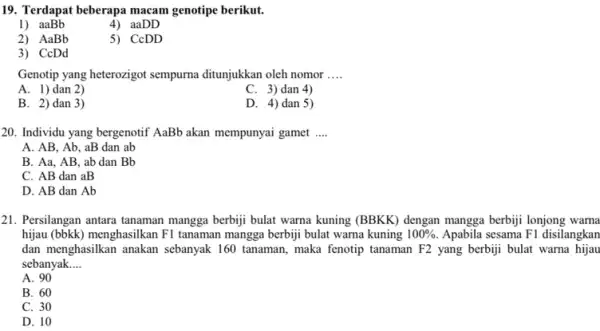 19. Terdapat beberapa macam genotipe berikut.
1) aaBb
2) AaBb
3) CcDd
4) aaDD
5) CcDD

Genotip yang heterozigot sempurna ditunjukkan oleh nomor ….
A. 1) dan 2)
B. 2) dan 3)
C. 3) dan 4)
D. 4) dan 5)

20. Individu yang bergenotif AaBb akan mempunyai gamet ....
A. AB, Ab, aB dan ab
B. Aa, AB, ab dan Bb
C. AB dan aB
D. AB dan Ab

21. Persilangan antara tanaman mangga berbiji bulat warna kuning (BBKK) dengan mangga berbiji lonjong warna hijau (bbkk) menghasilkan F1 tanaman mangga berbiji bulat warna kuning 100%. Apabila sesama F1 disilangkan dan menghasilkan anakan sebanyak 160 tanaman, maka fenotip tanaman F2 yang berbiji bulat warna hijau sebanyak....
A. 90
B. 60
C. 30
D. 10